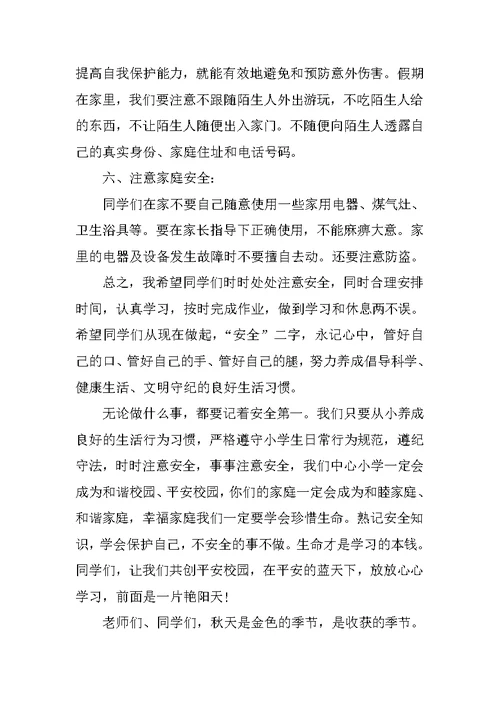 提高自我保护能力，就能有效地避免和预防意外伤害。假期在家里，我们要注意不跟随陌生人外出游玩，不吃陌生人给的东西，不让陌生人随便出入家门。不随便向陌生人透露自己的真实身份、家庭住址和电话号码。

六、注意家庭安全：

同学们在家不要自己随意使用一些家用电器、煤气灶、卫生浴具等。要在家长指导下正确使用，不能麻痹大意。家里的电器及设备发生故障时不要擅自去动。还要注意防盗。

总之，我希望同学们时时处处注意安全，同时合理安排时间，认真学习，按时完成作业，做到学习和休息两不误。希望同学们从现在做起，“安全”二字，永记心中，管好自己的口、管好自己的手、管好自己的腿，努力养成倡导科学、健康生活、文明守纪的良好生活习惯。

无论做什么事，都要记着安全第一。我们只要从小养成良好的生活行为习惯，严格遵守小学生日常行为规范，遵纪守法，时时注意安全，事事注意安全，我们中心小学一定会成为和谐校园、平安校园，你们的家庭一定会成为和睦家庭、和谐家庭，幸福家庭我们一定要学会珍惜生命。熟记安全知识，学会保护自己，不安全的事不做。生命才是学习的本钱。同学们，让我们共创平安校园，在平安的蓝天下，放放心心学习，前面是一片艳阳天！

老师们、同学们，秋天是金色的季节，是收获的季节。